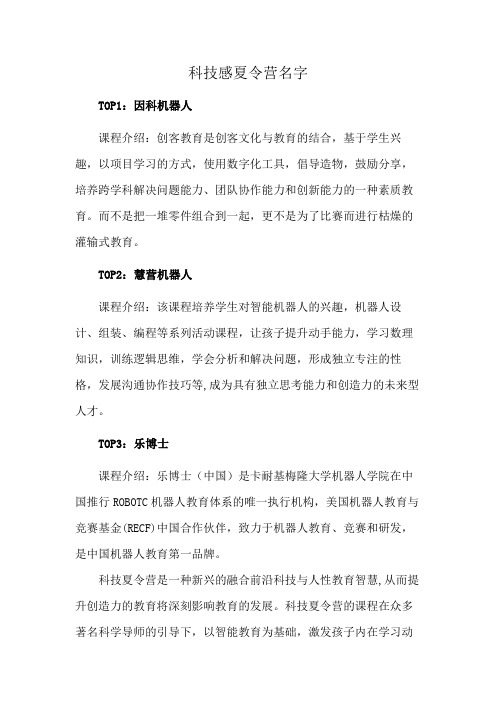 科技感夏令营名字

TOP1：因科机器人

课程介绍：创客教育是创客文化与教育的结合，基于学生兴趣，以项目学习的方式，使用数字化工具，倡导造物，鼓励分享，培养跨学科解决问题能力、团队协作能力和创新能力的一种素质教育。而不是把一堆零件组合到一起，更不是为了比赛而进行枯燥的灌输式教育。

TOP2：慧营机器人

课程介绍：该课程培养学生对智能机器人的兴趣，机器人设计、组装、编程等系列活动课程，让孩子提升动手能力，学习数理知识，训练逻辑思维，学会分析和解决问题，形成独立专注的性格，发展沟通协作技巧等,成为具有独立思考能力和创造力的未来型人才。

TOP3：乐博士

课程介绍：乐博士（中国）是卡耐基梅隆大学机器人学院在中国推行 ROBOTC 机器人教育体系的唯一执行机构，美国机器人教育与竞赛基金(RECF)中国合作伙伴，致力于机器人教育、竞赛和研发，是中国机器人教育第一品牌。

科技夏令营是一种新兴的融合前沿科技与人性教育智慧,从而提升创造力的教育将深刻影响教育的发展。科技夏令营的课程在众多著名科学导师的引导下，以智能教育为基础，激发孩子内在学习动